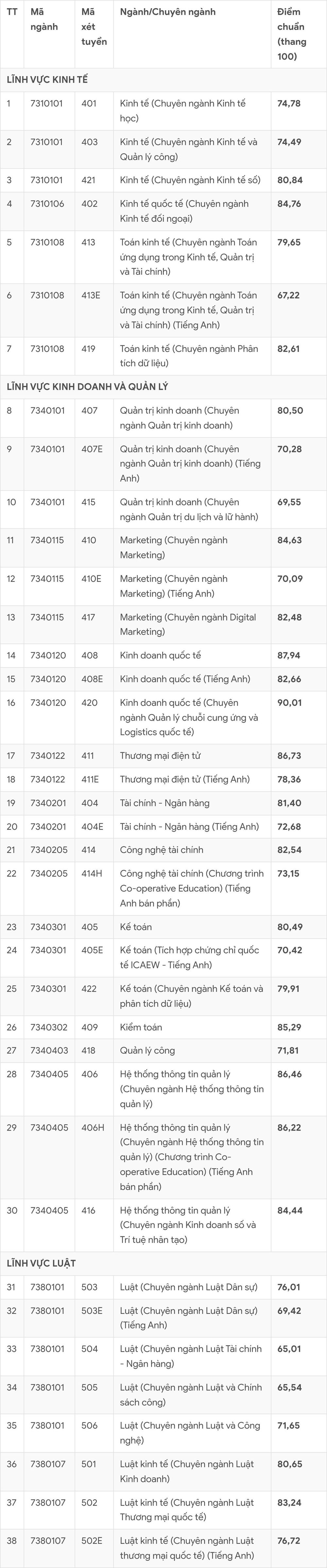 | TT | Mã ngành | Mã xét tuyển | Ngành/Chuyên ngành | Điểm chuẩn (thang 100) |
|---|---|---|---|---|
| LĨNH VỰC KINH TẾ | | | | |
| 1 | 7310101 | 401 | Kinh tế (Chuyên ngành Kinh tế học) | 74,78 |
| 2 | 7310101 | 403 | Kinh tế (Chuyên ngành Kinh tế và Quản lý công) | 74,49 |
| 3 | 7310101 | 421 | Kinh tế (Chuyên ngành Kinh tế số) | 80,84 |
| 4 | 7310106 | 402 | Kinh tế quốc tế (Chuyên ngành Kinh tế đối ngoại) | 84,76 |
| 5 | 7310108 | 413 | Toán kinh tế (Chuyên ngành Toán ứng dụng trong Kinh tế, Quản trị và Tài chính) | 79,65 |
| 6 | 7310108 | 413E | Toán kinh tế (Chuyên ngành Toán ứng dụng trong Kinh tế, Quản trị và Tài chính) (Tiếng Anh) | 67,22 |
| 7 | 7310108 | 419 | Toán kinh tế (Chuyên ngành Phân tích dữ liệu) | 82,61 |
| LĨNH VỰC KINH DOANH VÀ QUẢN LÝ | | | | |
| 8 | 7340101 | 407 | Quản trị kinh doanh (Chuyên ngành Quản trị kinh doanh) | 80,50 |
| 9 | 7340101 | 407E | Quản trị kinh doanh (Chuyên ngành Quản trị kinh doanh) (Tiếng Anh) | 70,28 |
| 10 | 7340101 | 415 | Quản trị kinh doanh (Chuyên ngành Quản trị du lịch và lữ hành) | 69,55 |
| 11 | 7340115 | 410 | Marketing (Chuyên ngành Marketing) | 84,63 |
| 12 | 7340115 | 410E | Marketing (Chuyên ngành Marketing) (Tiếng Anh) | 70,09 |
| 13 | 7340115 | 417 | Marketing (Chuyên ngành Digital Marketing) | 82,48 |
| 14 | 7340120 | 408 | Kinh doanh quốc tế | 87,94 |
| 15 | 7340120 | 408E | Kinh doanh quốc tế (Tiếng Anh) | 82,66 |
| 16 | 7340120 | 420 | Kinh doanh quốc tế (Chuyên ngành Quản lý chuỗi cung ứng và Logistics quốc tế) | 90,01 |
| 17 | 7340122 | 411 | Thương mại điện tử | 86,73 |
| 18 | 7340122 | 411E | Thương mại điện tử (Tiếng Anh) | 78,36 |
| 19 | 7340201 | 404 | Tài chính - Ngân hàng | 81,40 |
| 20 | 7340201 | 404E | Tài chính - Ngân hàng (Tiếng Anh) | 72,68 |
| 21 | 7340205 | 414 | Công nghệ tài chính | 82,54 |
| 22 | 7340205 | 414H | Công nghệ tài chính (Chương trình Co-operative Education) (Tiếng Anh bán phần) | 73,15 |
| 23 | 7340301 | 405 | Kế toán | 80,49 |
| 24 | 7340301 | 405E | Kế toán (Tích hợp chứng chỉ quốc tế ICAEW - Tiếng Anh) | 70,42 |
| 25 | 7340301 | 422 | Kế toán (Chuyên ngành Kế toán và phân tích dữ liệu) | 79,91 |
| 26 | 7340302 | 409 | Kiểm toán | 85,29 |
| 27 | 7340403 | 418 | Quản lý công | 71,81 |
| 28 | 7340405 | 406 | Hệ thống thông tin quản lý (Chuyên ngành Hệ thống thông tin quản lý) | 86,46 |
| 29 | 7340405 | 406H | Hệ thống thông tin quản lý (Chuyên ngành Hệ thống thông tin quản lý) (Chương trình Co-operative Education) (Tiếng Anh bán phần) | 86,22 |
| 30 | 7340405 | 416 | Hệ thống thông tin quản lý (Chuyên ngành Kinh doanh số và Trí tuệ nhân tạo) | 84,44 |
| LĨNH VỰC LUẬT | | | | |
| 31 | 7380101 | 503 | Luật (Chuyên ngành Luật Dân sự) | 76,01 |
| 32 | 7380101 | 503E | Luật (Chuyên ngành Luật Dân sự) (Tiếng Anh) | 69,42 |
| 33 | 7380101 | 504 | Luật (Chuyên ngành Luật Tài chính - Ngân hàng) | 65,01 |
| 34 | 7380101 | 505 | Luật (Chuyên ngành Luật và Chính sách công) | 65,54 |
| 35 | 7380101 | 506 | Luật (Chuyên ngành Luật và Công nghệ) | 71,65 |
| 36 | 7380107 | 501 | Luật kinh tế (Chuyên ngành Luật Kinh doanh) | 80,65 |
| 37 | 7380107 | 502 | Luật kinh tế (Chuyên ngành Luật Thương mại quốc tế) | 83,24 |
| 38 | 7380107 | 502E | Luật kinh tế (Chuyên ngành Luật thương mại quốc tế) (Tiếng Anh) | 76,72 |